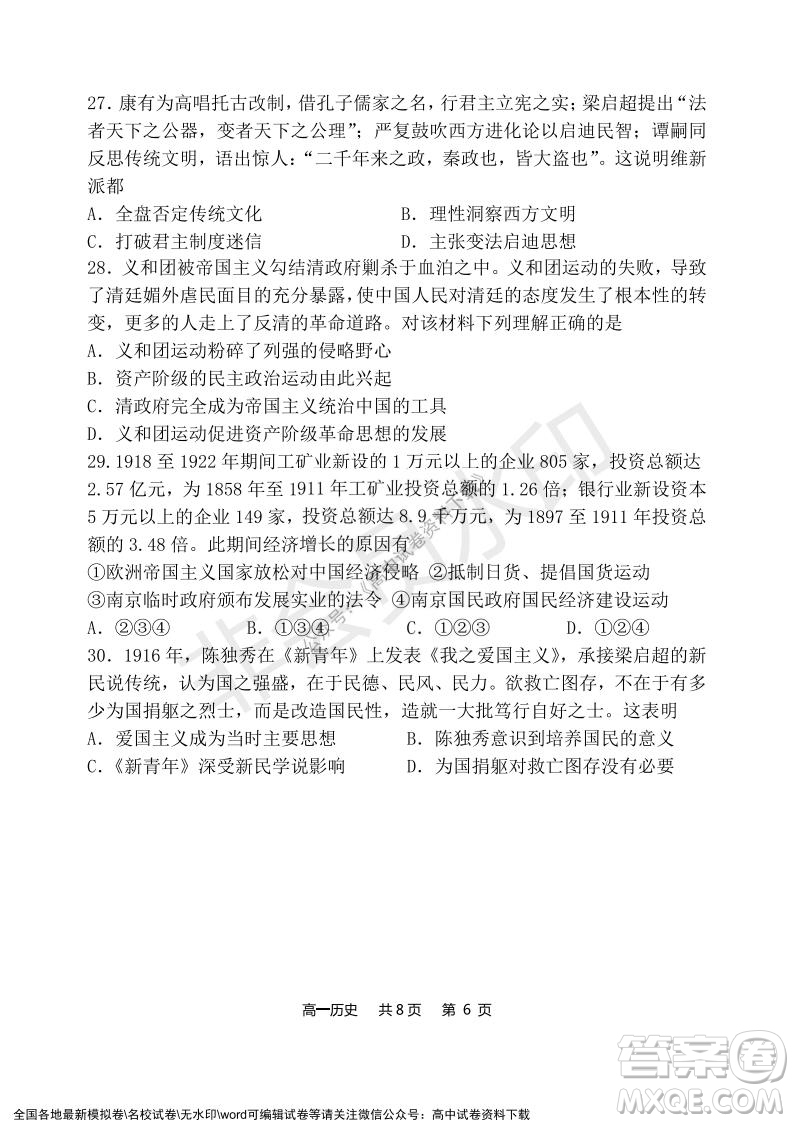 27. 康有为高唱托古改制，借孔子儒家之名，行君主立宪之实；梁启超提出“法者天下之公器，变者天下之公理”；严复鼓吹西方进化论以启迪民智；谭嗣同反思传统文明，语出惊人：“二千年来之政，秦政也，皆大盗也”。这说明维新派都

A. 全盘否定传统文化　　B. 理性洞察西方文明

C. 打破君主制度迷信　　D. 主张变法启迪思想

28. 义和团被帝国主义勾结清政府剿杀于血泊之中。义和团运动的失败，导致了清廷媚外虐民面目的充分暴露，使中国人民对清廷的态度发生了根本性的转变，更多的人走上了反清的革命道路。对该材料下列理解正确的是

A. 义和团运动粉碎了列强的侵略野心

B. 资产阶级的民主政治运动由此兴起

C. 清政府完全成为帝国主义统治中国的工具

D. 义和团运动促进资产阶级革命思想的发展

29. 1918 至 1922 年期间工矿业新设的 1 万元以上的企业 805 家，投资总额达 2.57 亿元，为 1858 年至 1911 年工矿业投资总额的 1.26 倍；银行业新设资本 5 万元以上的企业 149 家，投资总额达 8.9 千万元，为 1897 至 1911 年投资总额的 3.48 倍。此期间经济增长的原因有

①欧洲帝国主义国家放松对中国经济侵略 ②抵制日货、提倡国货运动

③南京临时政府颁布发展实业的法令 ④南京国民政府国民经济建设运动

A. ②③④　　B. ①③④　　C. ①②③　　D. ①②④

30. 1916 年，陈独秀在《新青年》上发表《我之爱国主义》，承接梁启超的新民说传统，认为国之强盛，在于民德、民风、民力。欲救亡图存，不在于有多少为国捐躯之烈士，而是改造国民性，造就一大批笃行自好之士。这表明

A. 爱国主义成为当时主要思想　　B. 陈独秀意识到培养国民的意义

C.《新青年》深受新民学说影响　　D. 为国捐躯对救亡图存没有必要

高一历史　共 8 页　第 6 页

全国各地最新模拟卷\名校试卷\无水印\word可编辑试卷等请关注微信公众号：高中试卷资料下载

答案圈 MXQE.COM